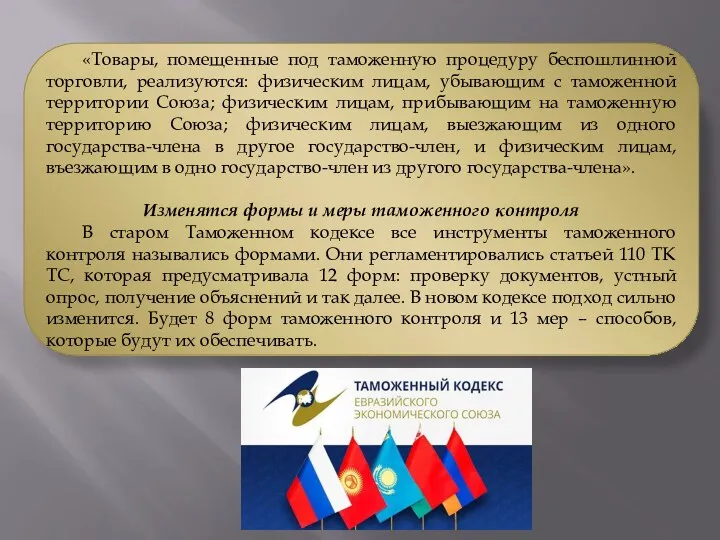 «Товары, помещенные под таможенную процедуру беспошлинной торговли, реализуются: физическим лицам, убывающим с таможенной территории Союза; физическим лицам, прибывающим на таможенную территорию Союза; физическим лицам, выезжающим из одного государства-члена в другое государство-член, и физическим лицам, въезжающим в одно государство-член из другого государства-члена».

Изменятся формы и меры таможенного контроля

В старом Таможенном кодексе все инструменты таможенного контроля назывались формами. Они регламентировались статьей 110 ТК ТС, которая предусматривала 12 форм: проверку документов, устный опрос, получение объяснений и так далее. В новом кодексе подход сильно изменится. Будет 8 форм таможенного контроля и 13 мер – способов, которые будут их обеспечивать.

ТАМОЖЕННЫЙ КОДЕКС
ЕВРАЗИЙСКОГО
ЭКОНОМИЧЕСКОГО СОЮЗА